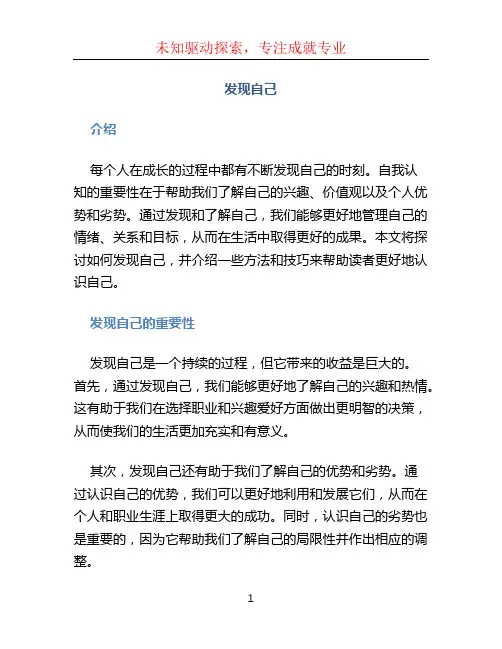 未知驱动探索，专注成就专业

发现自己

介绍

每个人在成长的过程中都有不断发现自己的时刻。自我认知的重要性在于帮助我们了解自己的兴趣、价值观以及个人优势和劣势。通过发现和了解自己，我们能够更好地管理自己的情绪、关系和目标，从而在生活中取得更好的成果。本文将探讨如何发现自己，并介绍一些方法和技巧来帮助读者更好地认识自己。

发现自己的重要性

发现自己是一个持续的过程，但它带来的收益是巨大的。首先，通过发现自己，我们能够更好地了解自己的兴趣和热情。这有助于我们在选择职业和兴趣爱好方面做出更明智的决策，从而使我们的生活更加充实和有意义。

其次，发现自己还有助于我们了解自己的优势和劣势。通过认识自己的优势，我们可以更好地利用和发展它们，从而在个人和职业生涯上取得更大的成功。同时，认识自己的劣势也是重要的，因为它帮助我们了解自己的局限性并作出相应的调整。

1